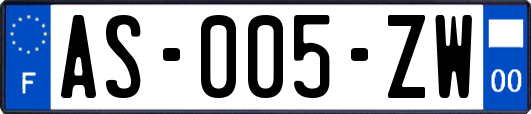 F

AS-005-ZW

00